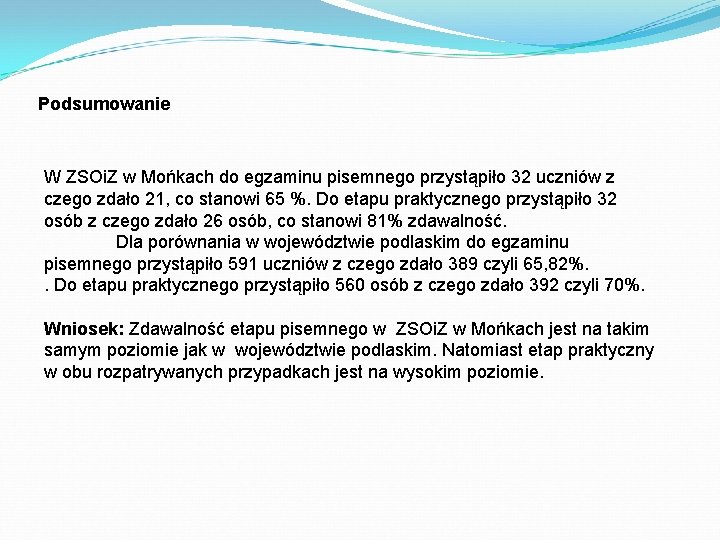 Podsumowanie

W ZSOiZ w Mońkach do egzaminu pisemnego przystąpiło 32 uczniów z czego zdało 21, co stanowi 65 %. Do etapu praktycznego przystąpiło 32 osób z czego zdało 26 osób, co stanowi 81% zdawalność.
Dla porównania w województwie podlaskim do egzaminu pisemnego przystąpiło 591 uczniów z czego zdało 389 czyli 65,82%.
. Do etapu praktycznego przystąpiło 560 osób z czego zdało 392 czyli 70%.

Wniosek: Zdawalność etapu pisemnego w ZSOiZ w Mońkach jest na takim samym poziomie jak w województwie podlaskim. Natomiast etap praktyczny w obu rozpatrywanych przypadkach jest na wysokim poziomie.